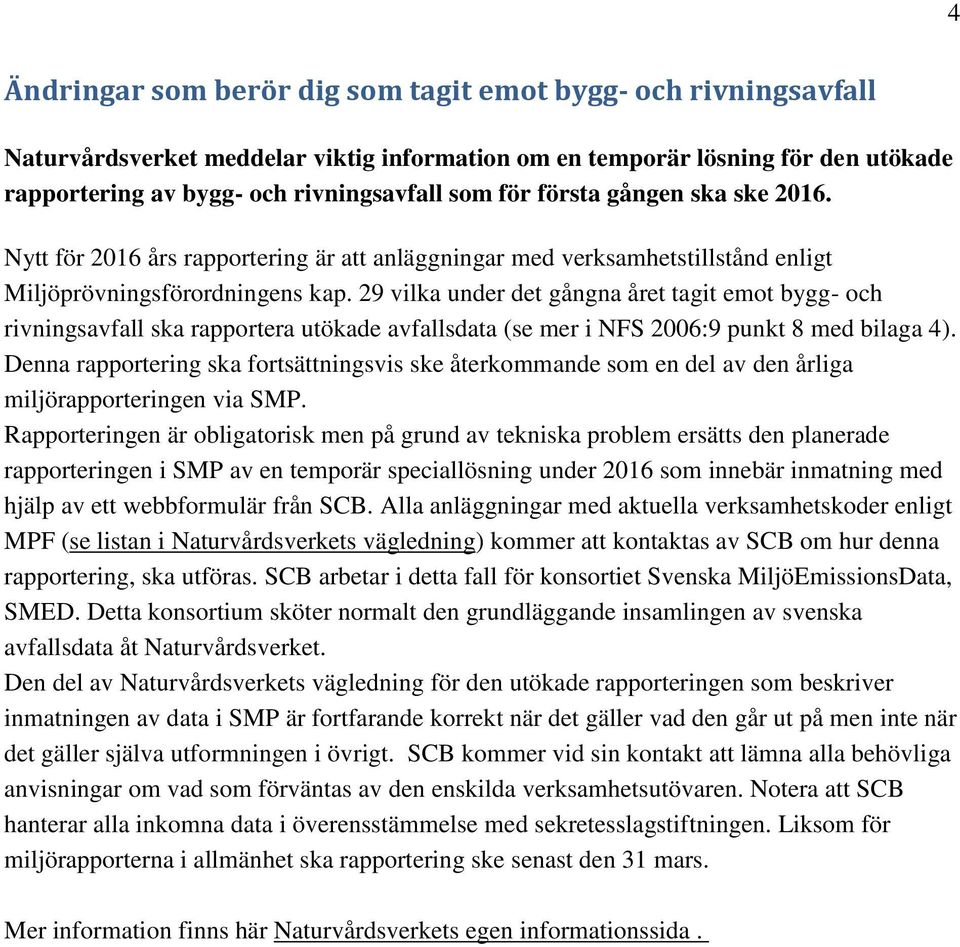 4

Ändringar som berör dig som tagit emot bygg- och rivningsavfall

Naturvårdsverket meddelar viktig information om en temporär lösning för den utökade rapportering av bygg- och rivningsavfall som för första gången ska ske 2016.

Nytt för 2016 års rapportering är att anläggningar med verksamhetstillstånd enligt Miljöprövningsförordningens kap. 29 vilka under det gångna året tagit emot bygg- och rivningsavfall ska rapportera utökade avfallsdata (se mer i NFS 2006:9 punkt 8 med bilaga 4). Denna rapportering ska fortsättningsvis ske återkommande som en del av den årliga miljörapporteringen via SMP.
Rapporteringen är obligatorisk men på grund av tekniska problem ersätts den planerade rapporteringen i SMP av en temporär speciallösning under 2016 som innebär inmatning med hjälp av ett webbformulär från SCB. Alla anläggningar med aktuella verksamhetskoder enligt MPF (se listan i Naturvårdsverkets vägledning) kommer att kontaktas av SCB om hur denna rapportering, ska utföras. SCB arbetar i detta fall för konsortiet Svenska MiljöEmissionsData, SMED. Detta konsortium sköter normalt den grundläggande insamlingen av svenska avfallsdata åt Naturvårdsverket.
Den del av Naturvårdsverkets vägledning för den utökade rapporteringen som beskriver inmatningen av data i SMP är fortfarande korrekt när det gäller vad den går ut på men inte när det gäller själva utformningen i övrigt. SCB kommer vid sin kontakt att lämna alla behövliga anvisningar om vad som förväntas av den enskilda verksamhetsutövaren. Notera att SCB hanterar alla inkomna data i överensstämmelse med sekretesslagstiftningen. Liksom för miljörapporterna i allmänhet ska rapportering ske senast den 31 mars.

Mer information finns här Naturvårdsverkets egen informationssida .